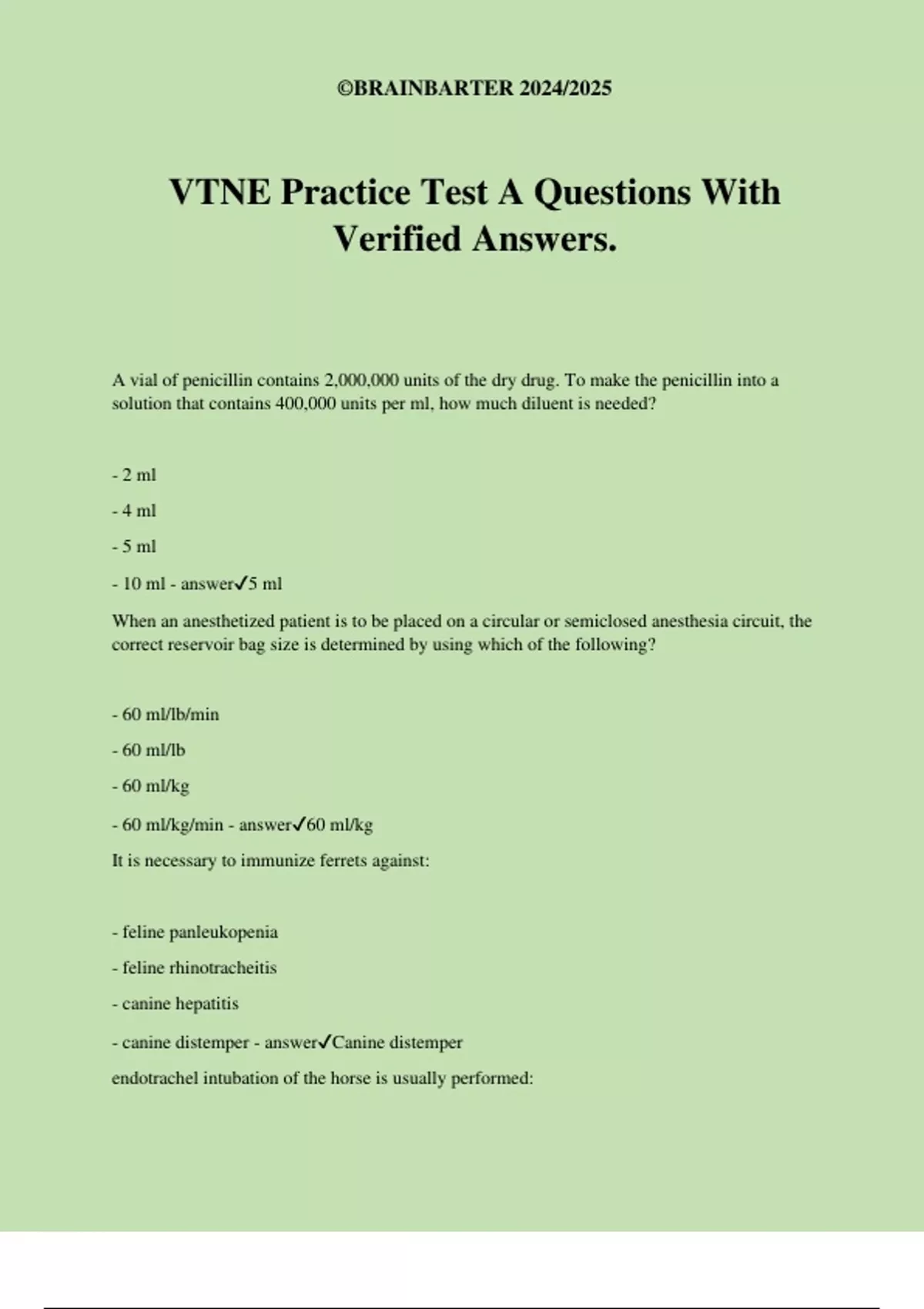 ©BRAINBARTER 2024/2025

VTNE Practice Test A Questions With Verified Answers.

A vial of penicillin contains 2,000,000 units of the dry drug. To make the penicillin into a solution that contains 400,000 units per ml, how much diluent is needed?

- 2 ml

- 4 ml

- 5 ml

- 10 ml - answer✓5 ml

When an anesthetized patient is to be placed on a circular or semiclosed anesthesia circuit, the correct reservoir bag size is determined by using which of the following?

- 60 ml/lb/min

- 60 ml/lb

- 60 ml/kg

- 60 ml/kg/min - answer✓60 ml/kg

It is necessary to immunize ferrets against:

- feline panleukopenia

- feline rhinotracheitis

- canine hepatitis

- canine distemper - answer✓Canine distemper

endotrachel intubation of the horse is usually performed: